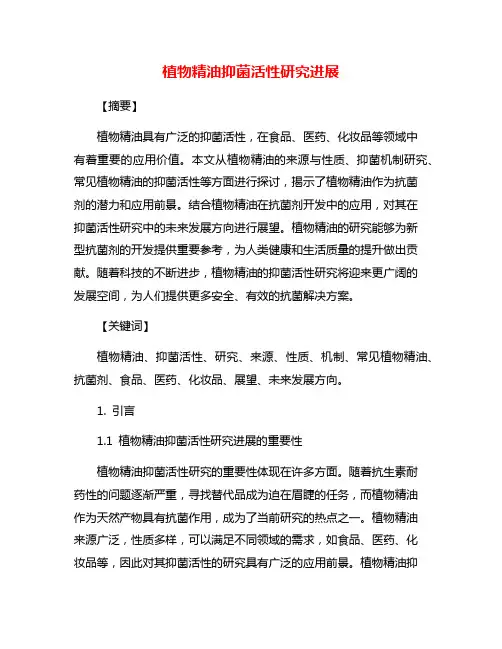 植物精油抑菌活性研究进展

【摘要】

植物精油具有广泛的抑菌活性，在食品、医药、化妆品等领域中有着重要的应用价值。本文从植物精油的来源与性质、抑菌机制研究、常见植物精油的抑菌活性等方面进行探讨，揭示了植物精油作为抗菌剂的潜力和应用前景。结合植物精油在抗菌剂开发中的应用，对其在抑菌活性研究中的未来发展方向进行展望。植物精油的研究能够为新型抗菌剂的开发提供重要参考，为人类健康和生活质量的提升做出贡献。随着科技的不断进步，植物精油的抑菌活性研究将迎来更广阔的发展空间，为人们提供更多安全、有效的抗菌解决方案。

【关键词】

植物精油、抑菌活性、研究、来源、性质、机制、常见植物精油、抗菌剂、食品、医药、化妆品、展望、未来发展方向。

1. 引言

1.1 植物精油抑菌活性研究进展的重要性

植物精油抑菌活性研究的重要性体现在许多方面。随着抗生素耐药性的问题逐渐严重，寻找替代品成为迫在眉睫的任务，而植物精油作为天然产物具有抗菌作用，成为了当前研究的热点之一。植物精油来源广泛，性质多样，可以满足不同领域的需求，如食品、医药、化妆品等，因此对其抑菌活性的研究具有广泛的应用前景。植物精油抑